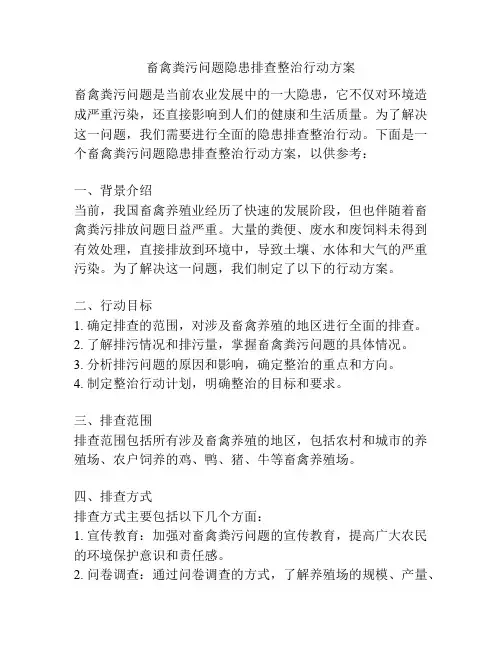 畜禽粪污问题隐患排查整治行动方案

畜禽粪污问题是当前农业发展中的一大隐患，它不仅对环境造成严重污染，还直接影响到人们的健康和生活质量。为了解决这一问题，我们需要进行全面的隐患排查整治行动。下面是一个畜禽粪污问题隐患排查整治行动方案，以供参考：

一、背景介绍
当前，我国畜禽养殖业经历了快速的发展阶段，但也伴随着畜禽粪污排放问题日益严重。大量的粪便、废水和废饲料未得到有效处理，直接排放到环境中，导致土壤、水体和大气的严重污染。为了解决这一问题，我们制定了以下的行动方案。

二、行动目标
1. 确定排查的范围，对涉及畜禽养殖的地区进行全面的排查。
2. 了解排污情况和排污量，掌握畜禽粪污问题的具体情况。
3. 分析排污问题的原因和影响，确定整治的重点和方向。
4. 制定整治行动计划，明确整治的目标和要求。

三、排查范围
排查范围包括所有涉及畜禽养殖的地区，包括农村和城市的养殖场、农户饲养的鸡、鸭、猪、牛等畜禽养殖场。

四、排查方式
排查方式主要包括以下几个方面：
1. 宣传教育：加强对畜禽粪污问题的宣传教育，提高广大农民的环境保护意识和责任感。
2. 问卷调查：通过问卷调查的方式，了解养殖场的规模、产量、